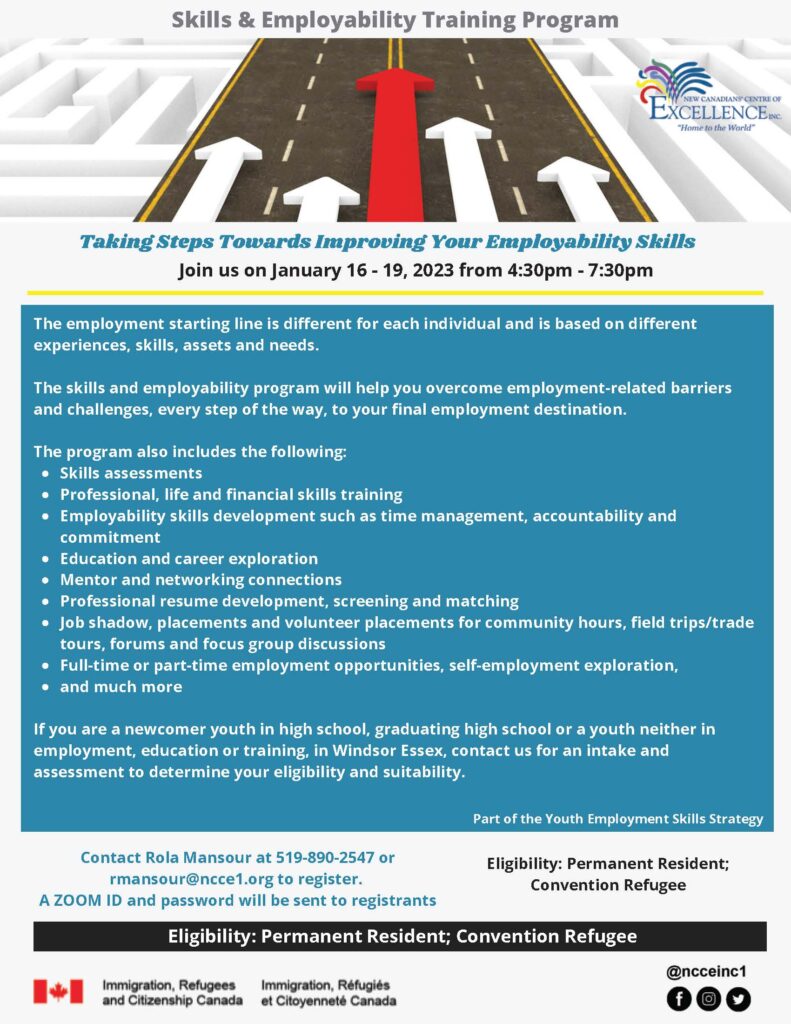 Skills & Employability Training Program

NEW CANADIANS' CENTRE OF EXCELLENCE INC.
"Home to the World"

Taking Steps Towards Improving Your Employability Skills
Join us on January 16 - 19, 2023 from 4:30pm - 7:30pm

The employment starting line is different for each individual and is based on different experiences, skills, assets and needs.

The skills and employability program will help you overcome employment-related barriers and challenges, every step of the way, to your final employment destination.

The program also includes the following:
- Skills assessments
- Professional, life and financial skills training
- Employability skills development such as time management, accountability and commitment
- Education and career exploration
- Mentor and networking connections
- Professional resume development, screening and matching
- Job shadow, placements and volunteer placements for community hours, field trips/trade tours, forums and focus group discussions
- Full-time or part-time employment opportunities, self-employment exploration,
- and much more

If you are a newcomer youth in high school, graduating high school or a youth neither in employment, education or training, in Windsor Essex, contact us for an intake and assessment to determine your eligibility and suitability.

Part of the Youth Employment Skills Strategy

Contact Rola Mansour at 519-890-2547 or rmansour@ncce1.org to register.
A ZOOM ID and password will be sent to registrants

Eligibility: Permanent Resident; Convention Refugee

Eligibility: Permanent Resident; Convention Refugee

Immigration, Refugees and Citizenship Canada
Immigration, Réfugiés et Citoyenneté Canada

@ncceinc1